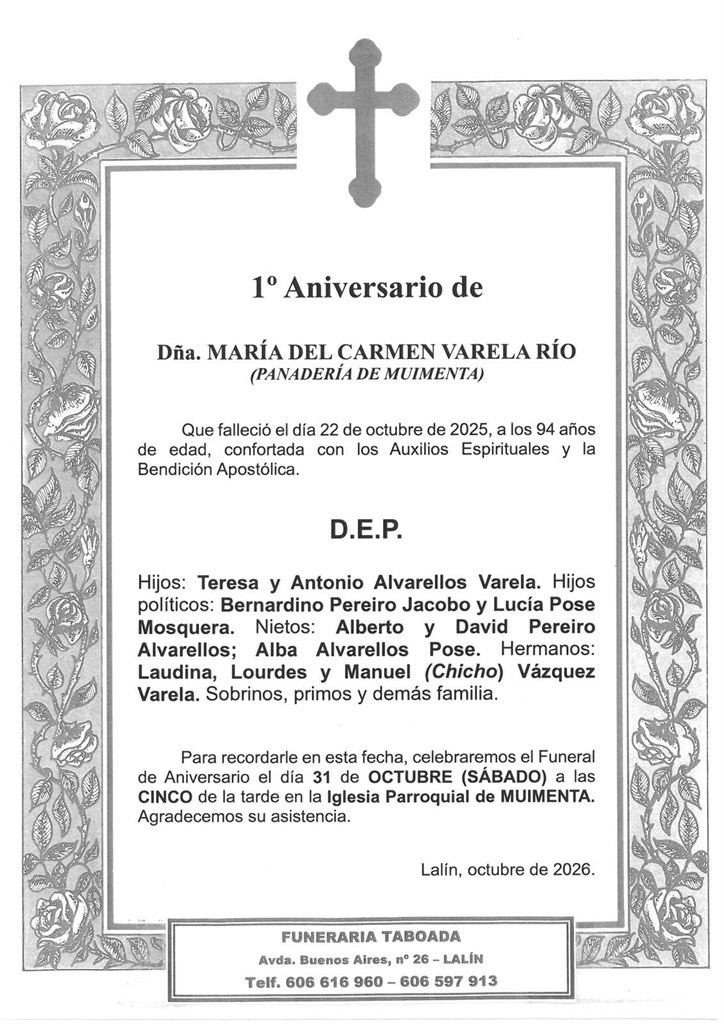 1º Aniversario de

Dña. MARÍA DEL CARMEN VARELA RÍO
(PANADERÍA DE MUIMENTA)

Que falleció el día 22 de octubre de 2025, a los 94 años de edad, confortada con los Auxilios Espirituales y la Bendición Apostólica.

D.E.P.

Hijos: Teresa y Antonio Alvarellos Varela. Hijos políticos: Bernardino Pereiro Jacobo y Lucía Pose Mosquera. Nietos: Alberto y David Pereiro Alvarellos; Alba Alvarellos Pose. Hermanos: Laudina, Lourdes y Manuel (Chicho) Vázquez Varela. Sobrinos, primos y demás familia.

Para recordarle en esta fecha, celebraremos el Funeral de Aniversario el día 31 de OCTUBRE (SÁBADO) a las CINCO de la tarde en la Iglesia Parroquial de MUIMENTA. Agradecemos su asistencia.

Lalín, octubre de 2026.

FUNERARIA TABOADA
Avda. Buenos Aires, nº 26 – LALÍN
Telf. 606 616 960 – 606 597 913